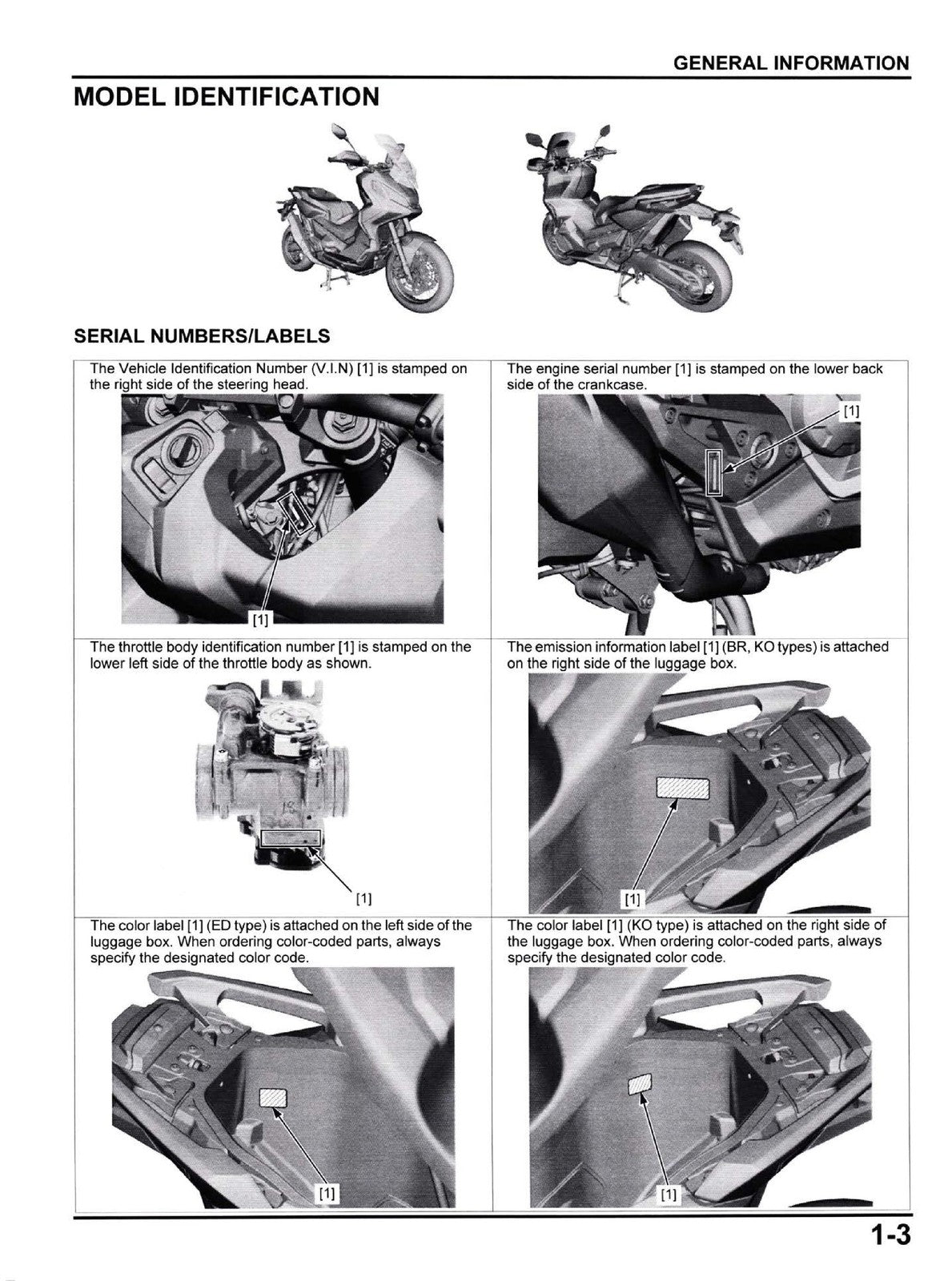 GENERAL INFORMATION

MODEL IDENTIFICATION

SERIAL NUMBERS/LABELS

The Vehicle Identification Number (V.I.N) [1] is stamped on the right side of the steering head.

[1]

The engine serial number [1] is stamped on the lower back side of the crankcase.

[1]

The throttle body identification number [1] is stamped on the lower left side of the throttle body as shown.

[1]

The emission information label [1] (BR, KO types) is attached on the right side of the luggage box.

[1]

The color label [1] (ED type) is attached on the left side of the luggage box. When ordering color-coded parts, always specify the designated color code.

[1]

The color label [1] (KO type) is attached on the right side of the luggage box. When ordering color-coded parts, always specify the designated color code.

[1]

1-3